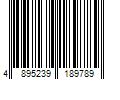 4 895239 189789